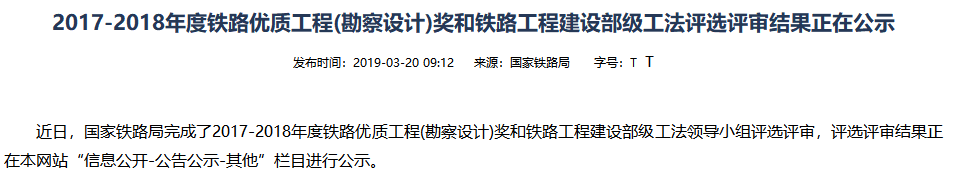 2017-2018年度铁路优质工程(勘察设计)奖和铁路工程建设部级工法评选评审结果正在公示

发布时间：2019-03-20 09:12　来源：国家铁路局　字号：T T

近日，国家铁路局完成了2017-2018年度铁路优质工程(勘察设计)奖和铁路工程建设部级工法领导小组评选评审，评选评审结果正在本网站“信息公开-公告公示-其他”栏目进行公示。